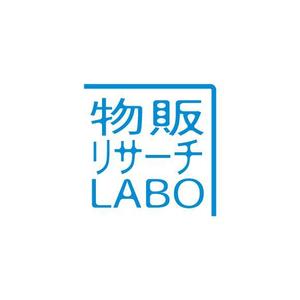 物販
リサーチ
LABO